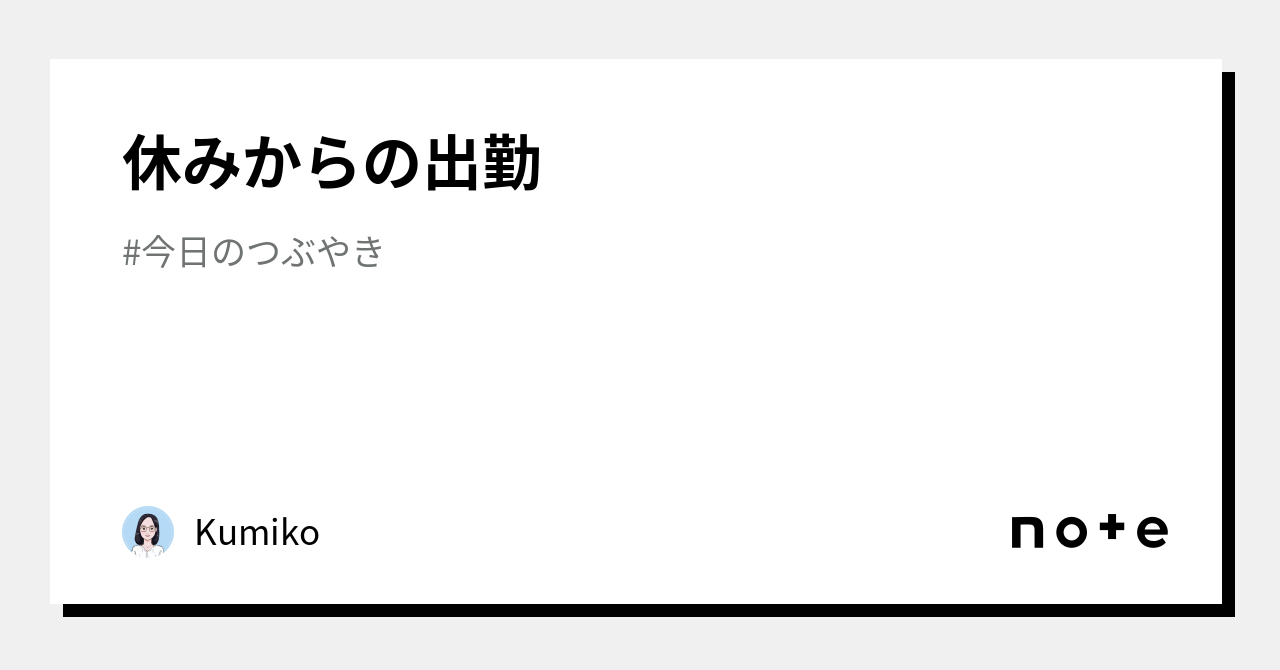 休みからの出勤

#今日のつぶやき

Kumiko

note